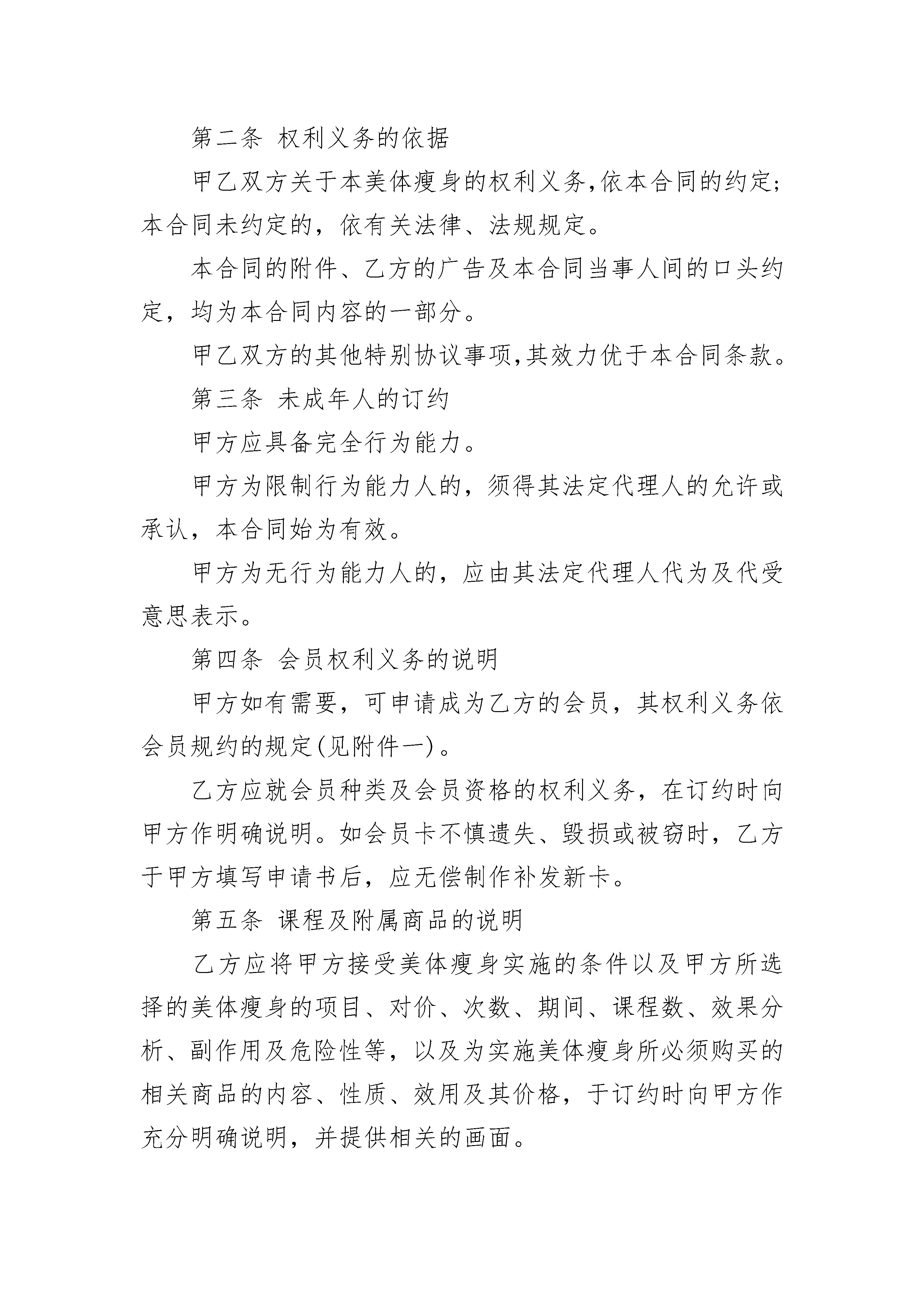 第二条 权利义务的依据

甲乙双方关于本美体瘦身的权利义务,依本合同的约定;本合同未约定的，依有关法律、法规规定。

本合同的附件、乙方的广告及本合同当事人间的口头约定，均为本合同内容的一部分。

甲乙双方的其他特别协议事项,其效力优于本合同条款。

第三条 未成年人的订约

甲方应具备完全行为能力。

甲方为限制行为能力人的，须得其法定代理人的允许或承认，本合同始为有效。

甲方为无行为能力人的，应由其法定代理人代为及代受意思表示。

第四条 会员权利义务的说明

甲方如有需要，可申请成为乙方的会员，其权利义务依会员规约的规定(见附件一)。

乙方应就会员种类及会员资格的权利义务，在订约时向甲方作明确说明。如会员卡不慎遗失、毁损或被窃时，乙方于甲方填写申请书后，应无偿制作补发新卡。

第五条 课程及附属商品的说明

乙方应将甲方接受美体瘦身实施的条件以及甲方所选择的美体瘦身的项目、对价、次数、期间、课程数、效果分析、副作用及危险性等，以及为实施美体瘦身所必须购买的相关商品的内容、性质、效用及其价格，于订约时向甲方作充分明确说明，并提供相关的画面。